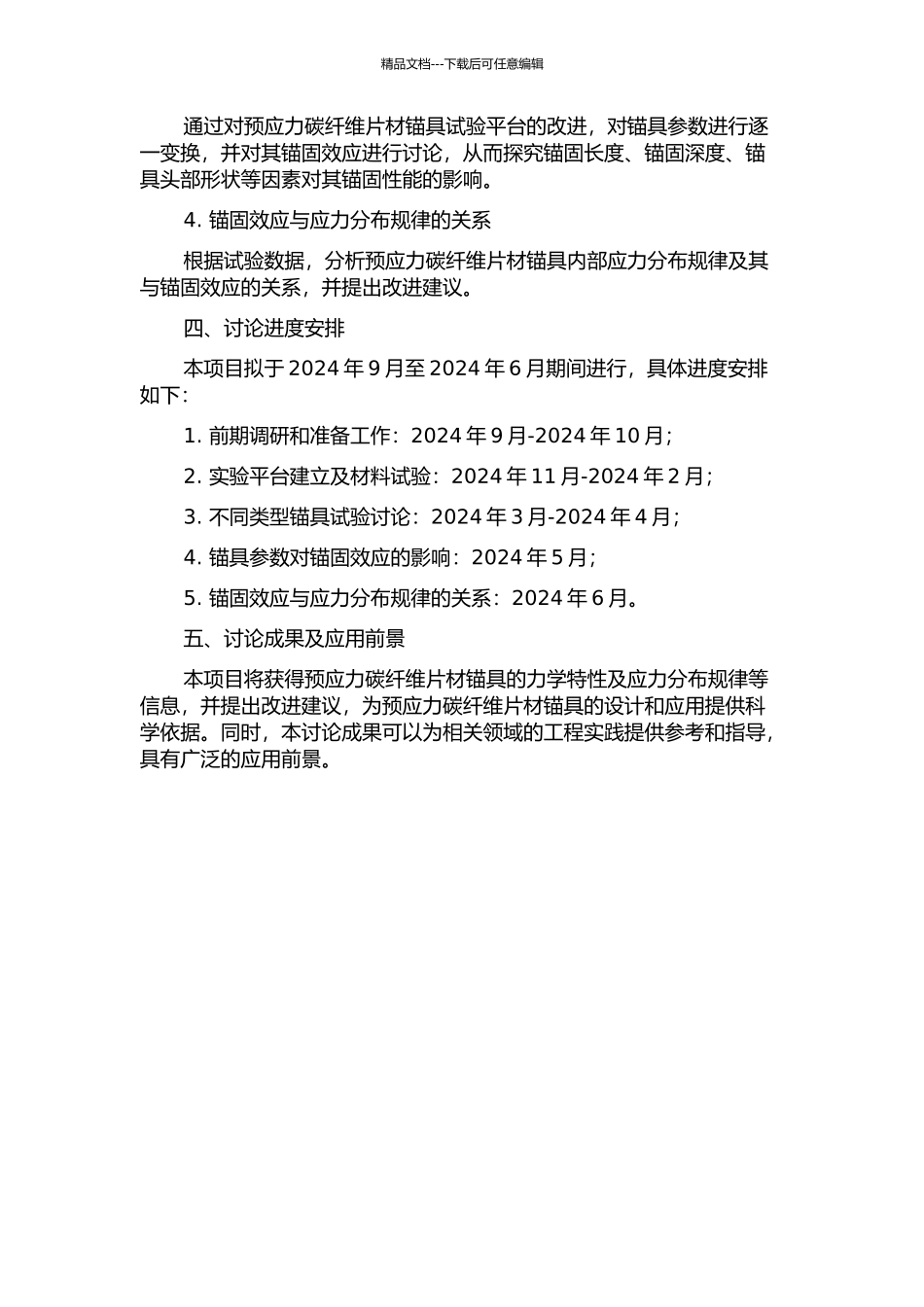 精品文档---下载后可任意编辑

通过对预应力碳纤维片材锚具试验平台的改进，对锚具参数进行逐一变换，并对其锚固效应进行讨论，从而探究锚固长度、锚固深度、锚具头部形状等因素对其锚固性能的影响。

4. 锚固效应与应力分布规律的关系

根据试验数据，分析预应力碳纤维片材锚具内部应力分布规律及其与锚固效应的关系，并提出改进建议。

四、讨论进度安排

本项目拟于 2024 年 9 月至 2024 年 6 月期间进行，具体进度安排如下：

1. 前期调研和准备工作：2024 年 9 月-2024 年 10 月；

2. 实验平台建立及材料试验：2024 年 11 月-2024 年 2 月；

3. 不同类型锚具试验讨论：2024 年 3 月-2024 年 4 月；

4. 锚具参数对锚固效应的影响：2024 年 5 月；

5. 锚固效应与应力分布规律的关系：2024 年 6 月。

五、讨论成果及应用前景

本项目将获得预应力碳纤维片材锚具的力学特性及应力分布规律等信息，并提出改进建议，为预应力碳纤维片材锚具的设计和应用提供科学依据。同时，本讨论成果可以为相关领域的工程实践提供参考和指导，具有广泛的应用前景。